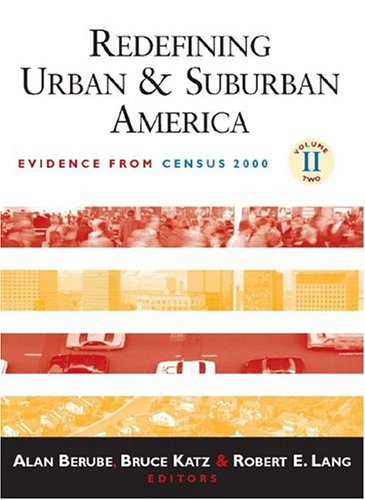 REDEFINING
URBAN & SUBURBAN
AMERICA

EVIDENCE FROM CENSUS 2000

VOLUME
II
TWO

ALAN BERUBE, BRUCE KATZ & ROBERT E. LANG
EDITORS